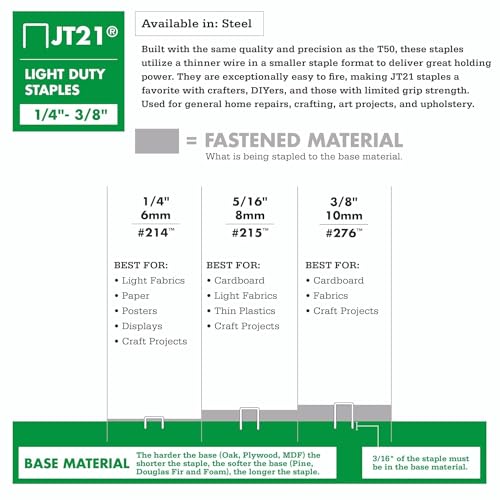 JT21®

LIGHT DUTY STAPLES

1/4"- 3/8"

Available in: Steel

Built with the same quality and precision as the T50, these staples utilize a thinner wire in a smaller staple format to deliver great holding power. They are exceptionally easy to fire, making JT21 staples a favorite with crafters, DIYers, and those with limited grip strength. Used for general home repairs, crafting, art projects, and upholstery.

= FASTENED MATERIAL
What is being stapled to the base material.

1/4"
6mm
#214™

BEST FOR:
• Light Fabrics
• Paper
• Posters
• Displays
• Craft Projects

5/16"
8mm
#215™

BEST FOR:
• Cardboard
• Light Fabrics
• Thin Plastics
• Craft Projects

3/8"
10mm
#276™

BEST FOR:
• Cardboard
• Fabrics
• Craft Projects

BASE MATERIAL

The harder the base (Oak, Plywood, MDF) the shorter the staple, the softer the base (Pine, Douglas Fir and Foam), the longer the staple.

3/16" of the staple must be in the base material.